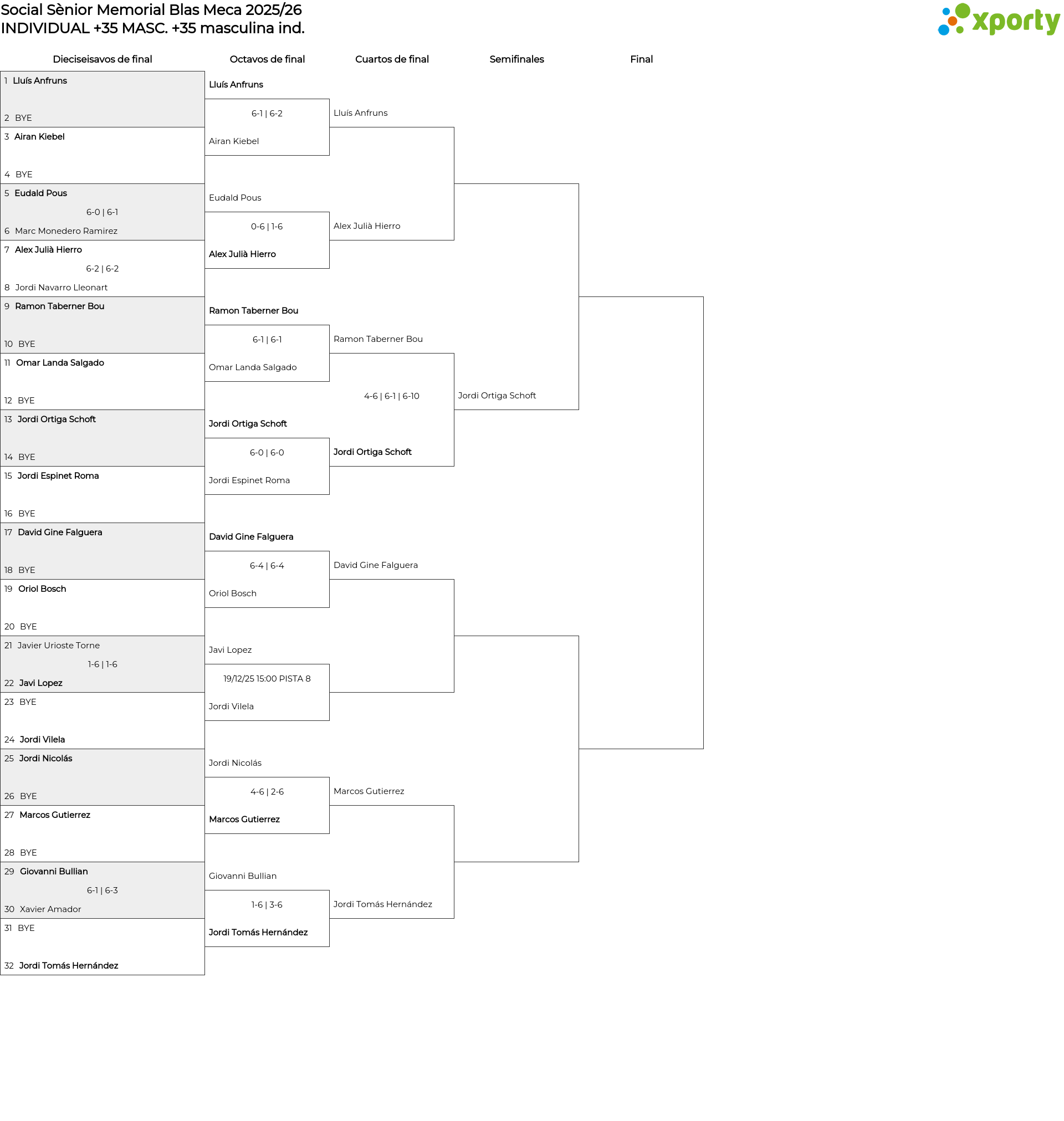 Social Sènior Memorial Blas Meca 2025/26
INDIVIDUAL +35 MASC. +35 masculina ind.

xporty

Dieciseisavos de final

1 Lluís Anfruns
2 BYE
3 Airan Kiebel
4 BYE
5 Eudald Pous
6-0 | 6-1
6 Marc Monedero Ramirez
7 Alex Julià Hierro
6-2 | 6-2
8 Jordi Navarro Lleonart
9 Ramon Taberner Bou
10 BYE
11 Omar Landa Salgado
12 BYE
13 Jordi Ortiga Schoft
14 BYE
15 Jordi Espinet Roma
16 BYE
17 David Gine Falguera
18 BYE
19 Oriol Bosch
20 BYE
21 Javier Urioste Torne
1-6 | 1-6
22 Javi Lopez
23 BYE
24 Jordi Vilela
25 Jordi Nicolás
26 BYE
27 Marcos Gutierrez
28 BYE
29 Giovanni Bullian
6-1 | 6-3
30 Xavier Amador
31 BYE
32 Jordi Tomás Hernández

Octavos de final

Lluís Anfruns
6-1 | 6-2
Airan Kiebel
Eudald Pous
0-6 | 1-6
Alex Julià Hierro
Ramon Taberner Bou
6-1 | 6-1
Omar Landa Salgado
Jordi Ortiga Schoft
6-0 | 6-0
Jordi Espinet Roma
David Gine Falguera
6-4 | 6-4
Oriol Bosch
Javi Lopez
19/12/25 15:00 PISTA 8
Jordi Vilela
Jordi Nicolás
4-6 | 2-6
Marcos Gutierrez
Giovanni Bullian
1-6 | 3-6
Jordi Tomás Hernández

Cuartos de final

Lluís Anfruns
Alex Julià Hierro
Ramon Taberner Bou
4-6 | 6-1 | 6-10
Jordi Ortiga Schoft
David Gine Falguera
Marcos Gutierrez
Jordi Tomás Hernández

Semifinales

Jordi Ortiga Schoft

Final